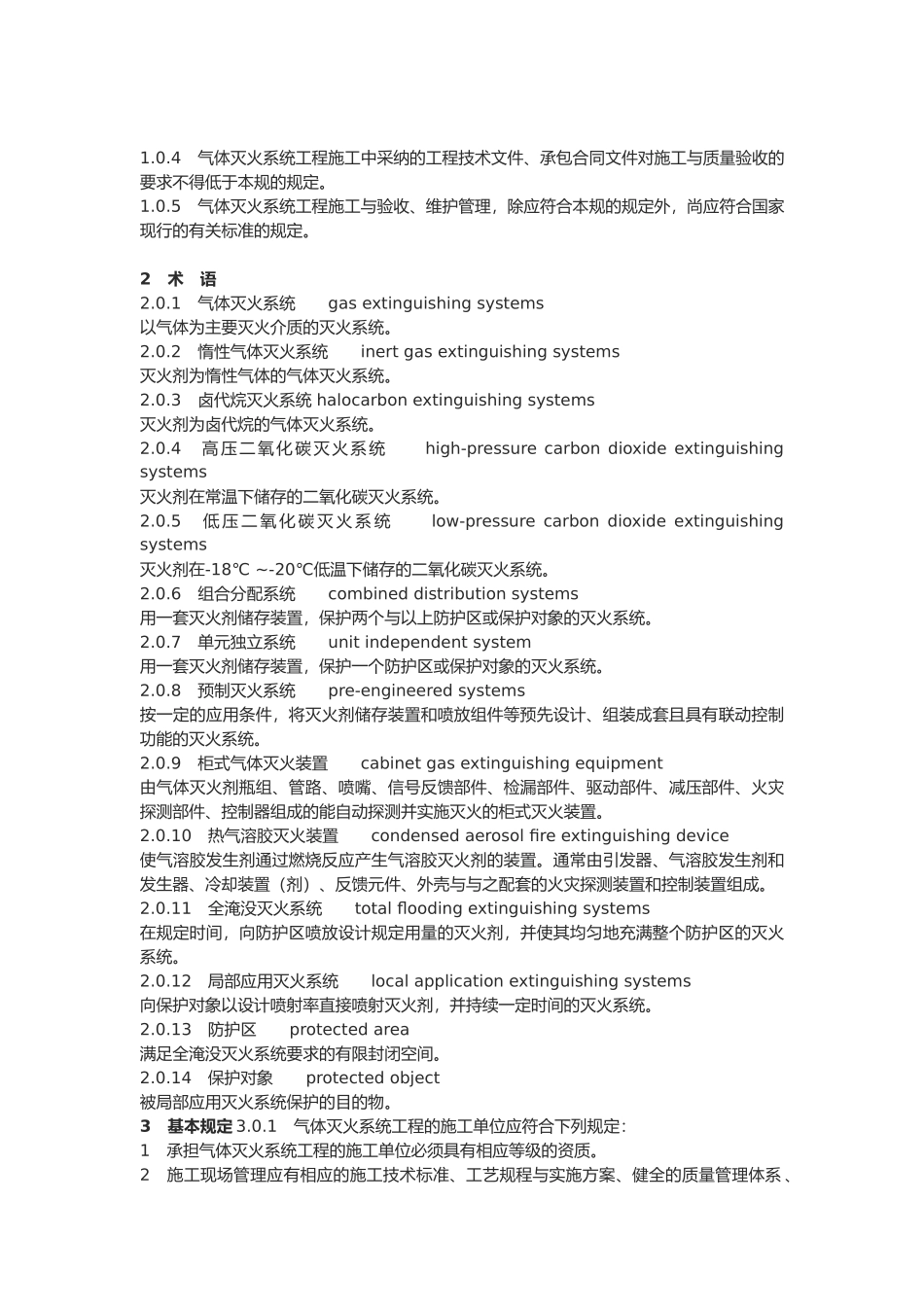 1.0.4 气体灭火系统工程施工中采纳的工程技术文件、承包合同文件对施工与质量验收的要求不得低于本规的规定。
1.0.5 气体灭火系统工程施工与验收、维护管理，除应符合本规的规定外，尚应符合国家现行的有关标准的规定。

2 术 语
2.0.1 气体灭火系统 gas extinguishing systems
以气体为主要灭火介质的灭火系统。
2.0.2 惰性气体灭火系统 inert gas extinguishing systems
灭火剂为惰性气体的气体灭火系统。
2.0.3 卤代烷灭火系统 halocarbon extinguishing systems
灭火剂为卤代烷的气体灭火系统。
2.0.4 高压二氧化碳灭火系统 high-pressure carbon dioxide extinguishing systems
灭火剂在常温下储存的二氧化碳灭火系统。
2.0.5 低压二氧化碳灭火系统 low-pressure carbon dioxide extinguishing systems
灭火剂在-18℃ ~-20℃低温下储存的二氧化碳灭火系统。
2.0.6 组合分配系统 combined distribution systems
用一套灭火剂储存装置，保护两个与以上防护区或保护对象的灭火系统。
2.0.7 单元独立系统 unit independent system
用一套灭火剂储存装置，保护一个防护区或保护对象的灭火系统。
2.0.8 预制灭火系统 pre-engineered systems
按一定的应用条件，将灭火剂储存装置和喷放组件等预先设计、组装成套且具有联动控制功能的灭火系统。
2.0.9 柜式气体灭火装置 cabinet gas extinguishing equipment
由气体灭火剂瓶组、管路、喷嘴、信号反馈部件、检漏部件、驱动部件、减压部件、火灾探测部件、控制器组成的能自动探测并实施灭火的柜式灭火装置。
2.0.10 热气溶胶灭火装置 condensed aerosol fire extinguishing device
使气溶胶发生剂通过燃烧反应产生气溶胶灭火剂的装置。通常由引发器、气溶胶发生剂和发生器、冷却装置（剂）、反馈元件、外壳与与之配套的火灾探测装置和控制装置组成。
2.0.11 全淹没灭火系统 total flooding extinguishing systems
在规定时间，向防护区喷放设计规定用量的灭火剂，并使其均匀地充满整个防护区的灭火系统。
2.0.12 局部应用灭火系统 local application extinguishing systems
向保护对象以设计喷射率直接喷射灭火剂，并持续一定时间的灭火系统。
2.0.13 防护区 protected area
满足全淹没灭火系统要求的有限封闭空间。
2.0.14 保护对象 protected object
被局部应用灭火系统保护的目的物。
3 基本规定 3.0.1 气体灭火系统工程的施工单位应符合下列规定：
1 承担气体灭火系统工程的施工单位必须具有相应等级的资质。
2 施工现场管理应有相应的施工技术标准、工艺规程与实施方案、健全的质量管理体系、